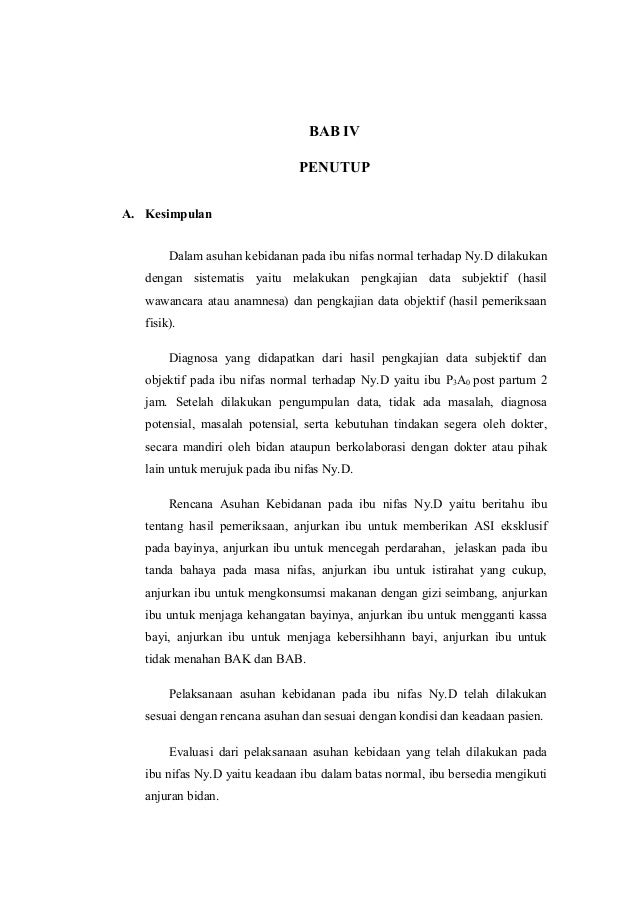 BAB IV

PENUTUP

A. Kesimpulan

Dalam asuhan kebidanan pada ibu nifas normal terhadap Ny.D dilakukan dengan sistematis yaitu melakukan pengkajian data subjektif (hasil wawancara atau anamnesa) dan pengkajian data objektif (hasil pemeriksaan fisik).

Diagnosa yang didapatkan dari hasil pengkajian data subjektif dan objektif pada ibu nifas normal terhadap Ny.D yaitu ibu $P_3A_0$ post partum 2 jam. Setelah dilakukan pengumpulan data, tidak ada masalah, diagnosa potensial, masalah potensial, serta kebutuhan tindakan segera oleh dokter, secara mandiri oleh bidan ataupun berkolaborasi dengan dokter atau pihak lain untuk merujuk pada ibu nifas Ny.D.

Rencana Asuhan Kebidanan pada ibu nifas Ny.D yaitu beritahu ibu tentang hasil pemeriksaan, anjurkan ibu untuk memberikan ASI eksklusif pada bayinya, anjurkan ibu untuk mencegah perdarahan, jelaskan pada ibu tanda bahaya pada masa nifas, anjurkan ibu untuk istirahat yang cukup, anjurkan ibu untuk mengkonsumsi makanan dengan gizi seimbang, anjurkan ibu untuk menjaga kehangatan bayinya, anjurkan ibu untuk mengganti kassa bayi, anjurkan ibu untuk menjaga kebersihhann bayi, anjurkan ibu untuk tidak menahan BAK dan BAB.

Pelaksanaan asuhan kebidanan pada ibu nifas Ny.D telah dilakukan sesuai dengan rencana asuhan dan sesuai dengan kondisi dan keadaan pasien.

Evaluasi dari pelaksanaan asuhan kebidaan yang telah dilakukan pada ibu nifas Ny.D yaitu keadaan ibu dalam batas normal, ibu bersedia mengikuti anjuran bidan.